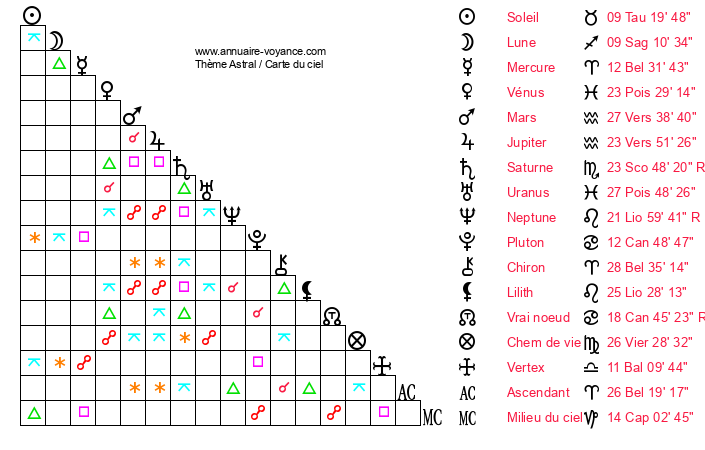 www.annuaire-voyance.com
Thème Astral / Carte du ciel

AC
MC

| | | | |
|---|---|---|---|
| ☉ | Soleil | ♉ | 09 Tau 19' 48" |
| ☽ | Lune | ♐ | 09 Sag 10' 34" |
| ☿ | Mercure | ♈ | 12 Bel 31' 43" |
| ♀ | Vénus | ♓ | 23 Pois 29' 14" |
| ♂ | Mars | ♒ | 27 Vers 38' 40" |
| ♃ | Jupiter | ♒ | 23 Vers 51' 26" |
| ♄ | Saturne | ♏ | 23 Sco 48' 20" R |
| ♅ | Uranus | ♓ | 27 Pois 48' 26" |
| ♆ | Neptune | ♌ | 21 Lio 59' 41" R |
| ♇ | Pluton | ♋ | 12 Can 48' 47" |
| ⚷ | Chiron | ♈ | 28 Bel 35' 14" |
| ⚸ | Lilith | ♌ | 25 Lio 28' 13" |
| ☊ | Vrai noeud | ♋ | 18 Can 45' 23" R |
| ⊗ | Chem de vie | ♍ | 26 Vier 28' 32" |
| | Vertex | ♎ | 11 Bal 09' 44" |
| AC | Ascendant | ♈ | 26 Bel 19' 17" |
| MC | Milieu du ciel | ♑ | 14 Cap 02' 45" |